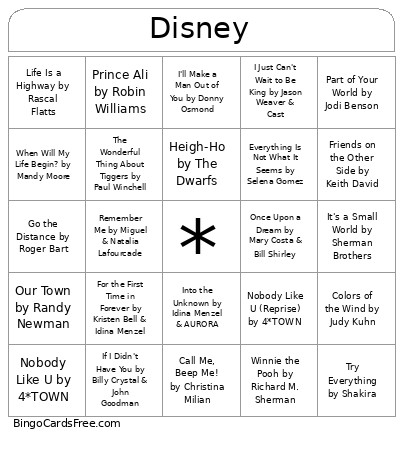 Disney

| | | | | |
|---|---|---|---|---|
| Life Is a Highway by Rascal Flatts | Prince Ali by Robin Williams | I'll Make a Man Out of You by Donny Osmond | I Just Can't Wait to Be King by Jason Weaver & Cast | Part of Your World by Jodi Benson |
| When Will My Life Begin? by Mandy Moore | The Wonderful Thing About Tiggers by Paul Winchell | Heigh-Ho by The Dwarfs | Everything Is Not What It Seems by Selena Gomez | Friends on the Other Side by Keith David |
| Go the Distance by Roger Bart | Remember Me by Miguel & Natalia Lafourcade | * | Once Upon a Dream by Mary Costa & Bill Shirley | It's a Small World by Sherman Brothers |
| Our Town by Randy Newman | For the First Time in Forever by Kristen Bell & Idina Menzel | Into the Unknown by Idina Menzel & AURORA | Nobody Like U (Reprise) by 4*TOWN | Colors of the Wind by Judy Kuhn |
| Nobody Like U by 4*TOWN | If I Didn't Have You by Billy Crystal & John Goodman | Call Me, Beep Me! by Christina Milian | Winnie the Pooh by Richard M. Sherman | Try Everything by Shakira |

BingoCardsFree.com